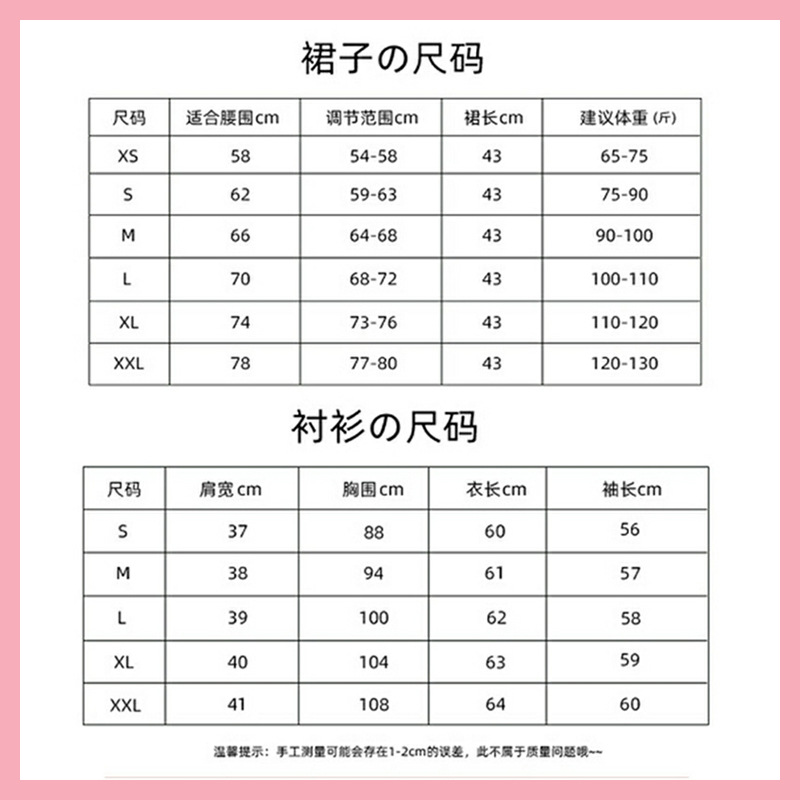 裙子の尺码

| 尺码 | 适合腰围cm | 调节范围cm | 裙长cm | 建议体重 (斤) |
|---|---|---|---|---|
| XS | 58 | 54-58 | 43 | 65-75 |
| S | 62 | 59-63 | 43 | 75-90 |
| M | 66 | 64-68 | 43 | 90-100 |
| L | 70 | 68-72 | 43 | 100-110 |
| XL | 74 | 73-76 | 43 | 110-120 |
| XXL | 78 | 77-80 | 43 | 120-130 |

衬衫の尺码

| 尺码 | 肩宽cm | 胸围cm | 衣长cm | 袖长cm |
|---|---|---|---|---|
| S | 37 | 88 | 60 | 56 |
| M | 38 | 94 | 61 | 57 |
| L | 39 | 100 | 62 | 58 |
| XL | 40 | 104 | 63 | 59 |
| XXL | 41 | 108 | 64 | 60 |

温馨提示：手工测量可能会存在1-2cm的误差，此不属于质量问题哦~~